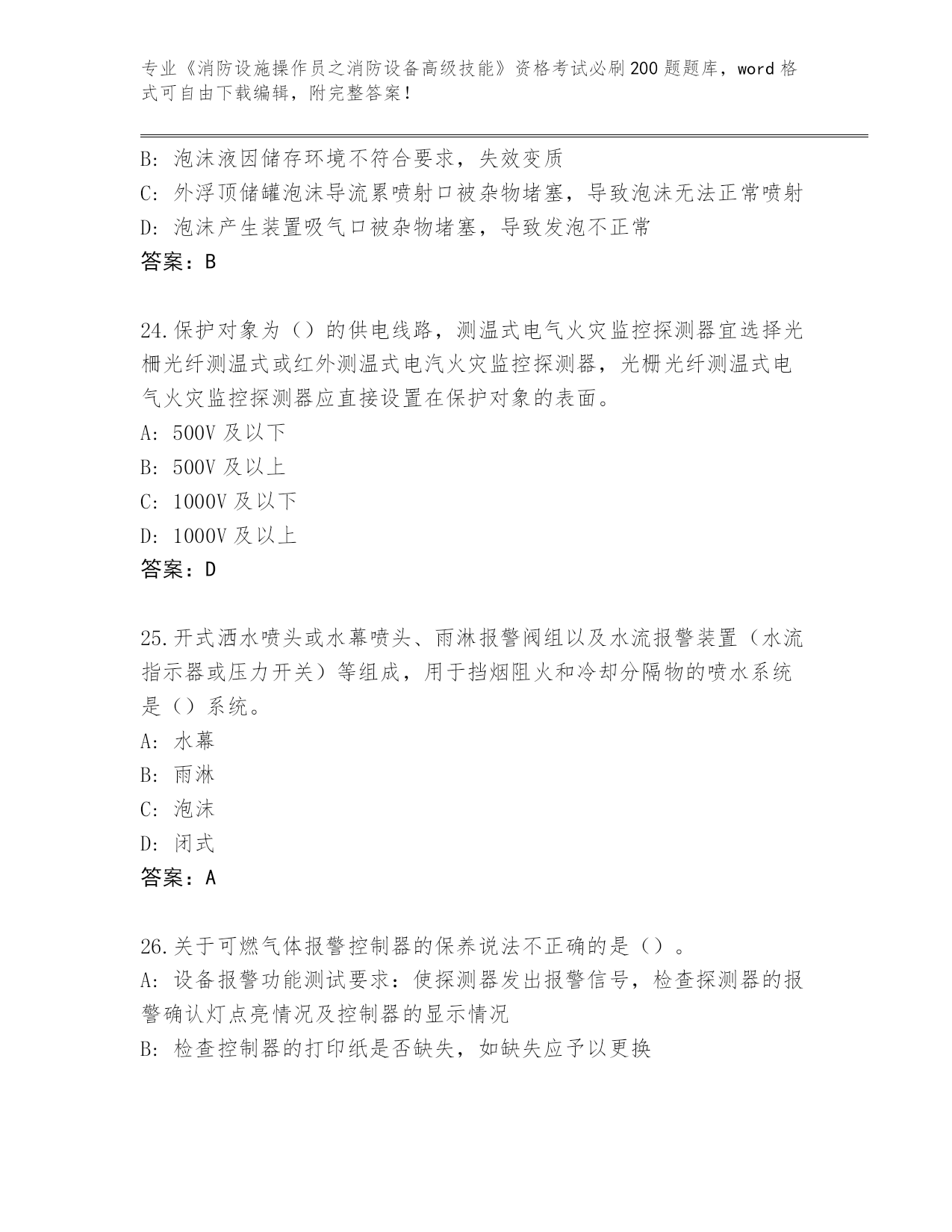 专业《消防设施操作员之消防设备高级技能》资格考试必刷200题题库，word格式可自由下载编辑，附完整答案！

B: 泡沫液因储存环境不符合要求，失效变质
C: 外浮顶储罐泡沫导流累喷射口被杂物堵塞，导致泡沫无法正常喷射
D: 泡沫产生装置吸气口被杂物堵塞，导致发泡不正常
答案：B

24.保护对象为（）的供电线路，测温式电气火灾监控探测器宜选择光栅光纤测温式或红外测温式电汽火灾监控探测器，光栅光纤测温式电气火灾监控探测器应直接设置在保护对象的表面。
A: 500V及以下
B: 500V及以上
C: 1000V及以下
D: 1000V及以上
答案：D

25.开式洒水喷头或水幕喷头、雨淋报警阀组以及水流报警装置（水流指示器或压力开关）等组成，用于挡烟阻火和冷却分隔物的喷水系统是（）系统。
A: 水幕
B: 雨淋
C: 泡沫
D: 闭式
答案：A

26.关于可燃气体报警控制器的保养说法不正确的是（）。
A: 设备报警功能测试要求：使探测器发出报警信号，检查探测器的报警确认灯点亮情况及控制器的显示情况
B: 检查控制器的打印纸是否缺失，如缺失应予以更换